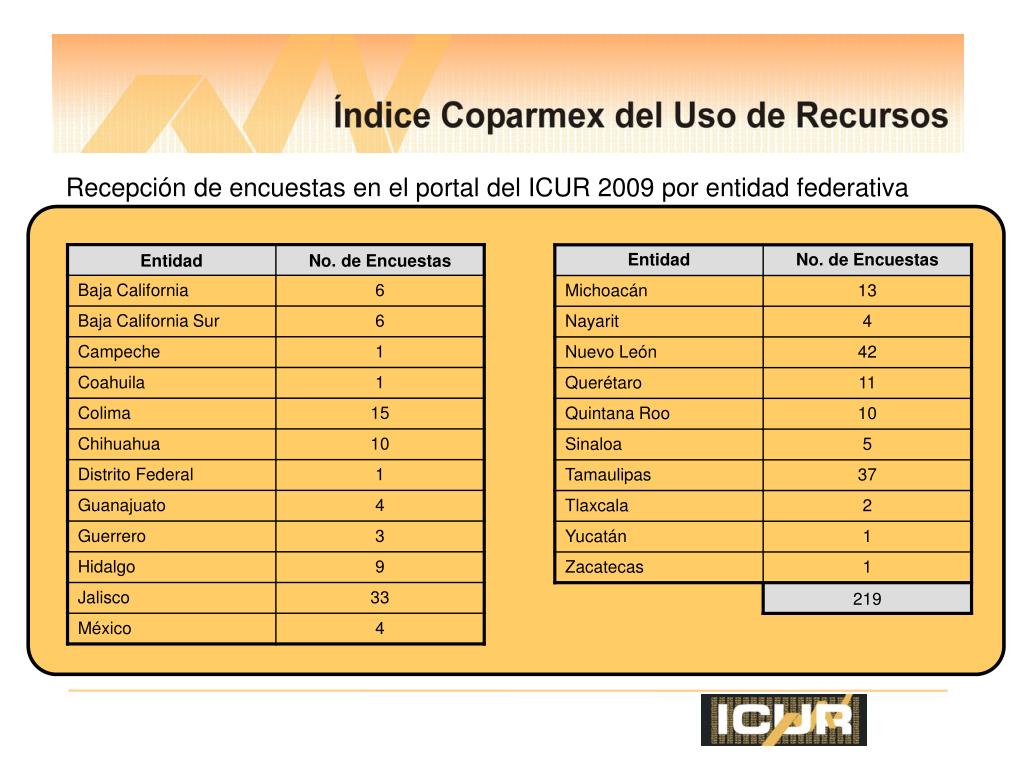 Índice Coparmex del Uso de Recursos

Recepción de encuestas en el portal del ICUR 2009 por entidad federativa

| Entidad | No. de Encuestas |
|---|---|
| Baja California | 6 |
| Baja California Sur | 6 |
| Campeche | 1 |
| Coahuila | 1 |
| Colima | 15 |
| Chihuahua | 10 |
| Distrito Federal | 1 |
| Guanajuato | 4 |
| Guerrero | 3 |
| Hidalgo | 9 |
| Jalisco | 33 |
| México | 4 |

| Entidad | No. de Encuestas |
|---|---|
| Michoacán | 13 |
| Nayarit | 4 |
| Nuevo León | 42 |
| Querétaro | 11 |
| Quintana Roo | 10 |
| Sinaloa | 5 |
| Tamaulipas | 37 |
| Tlaxcala | 2 |
| Yucatán | 1 |
| Zacatecas | 1 |
| | 219 |

ICUR